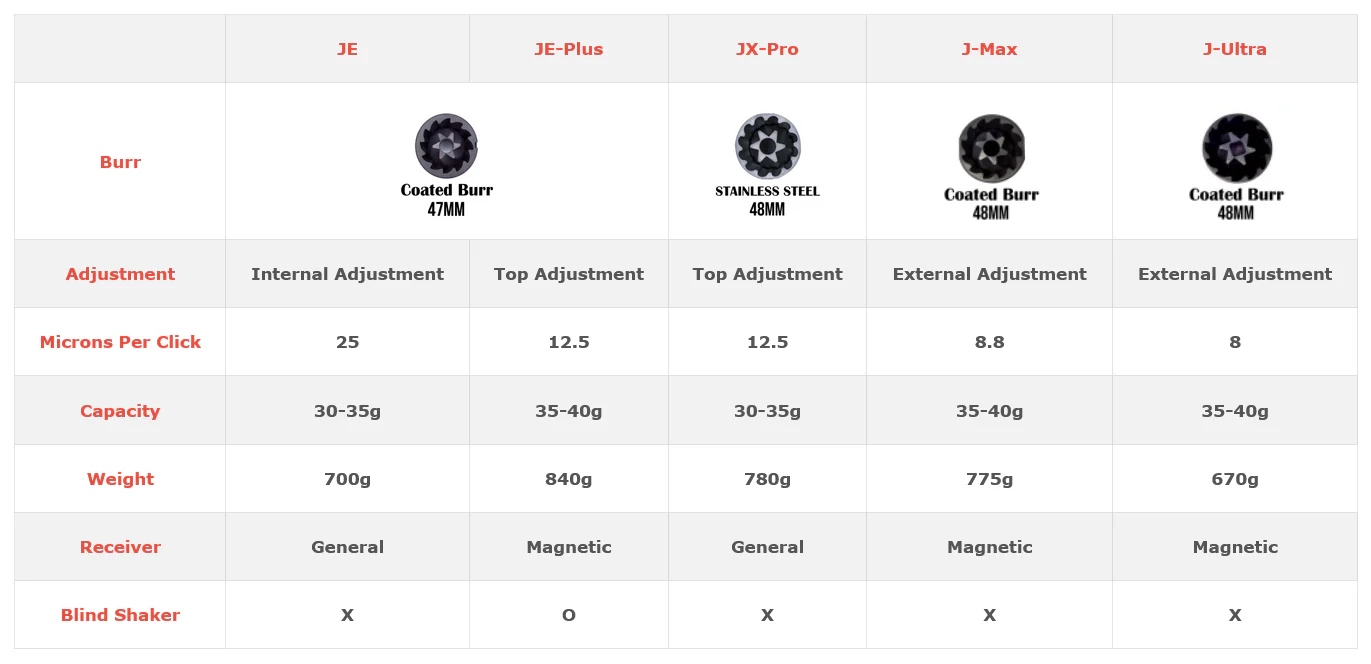 |  | JE | JE-Plus | JX-Pro | J-Max | J-Ultra |
|---|---|---|---|---|---|
| Burr | Coated Burr 47MM |  | STAINLESS STEEL 48MM | Coated Burr 48MM | Coated Burr 48MM |
| Adjustment | Internal Adjustment | Top Adjustment | Top Adjustment | External Adjustment | External Adjustment |
| Microns Per Click | 25 | 12.5 | 12.5 | 8.8 | 8 |
| Capacity | 30-35g | 35-40g | 30-35g | 35-40g | 35-40g |
| Weight | 700g | 840g | 780g | 775g | 670g |
| Receiver | General | Magnetic | General | Magnetic | Magnetic |
| Blind Shaker | X | O | X | X | X |